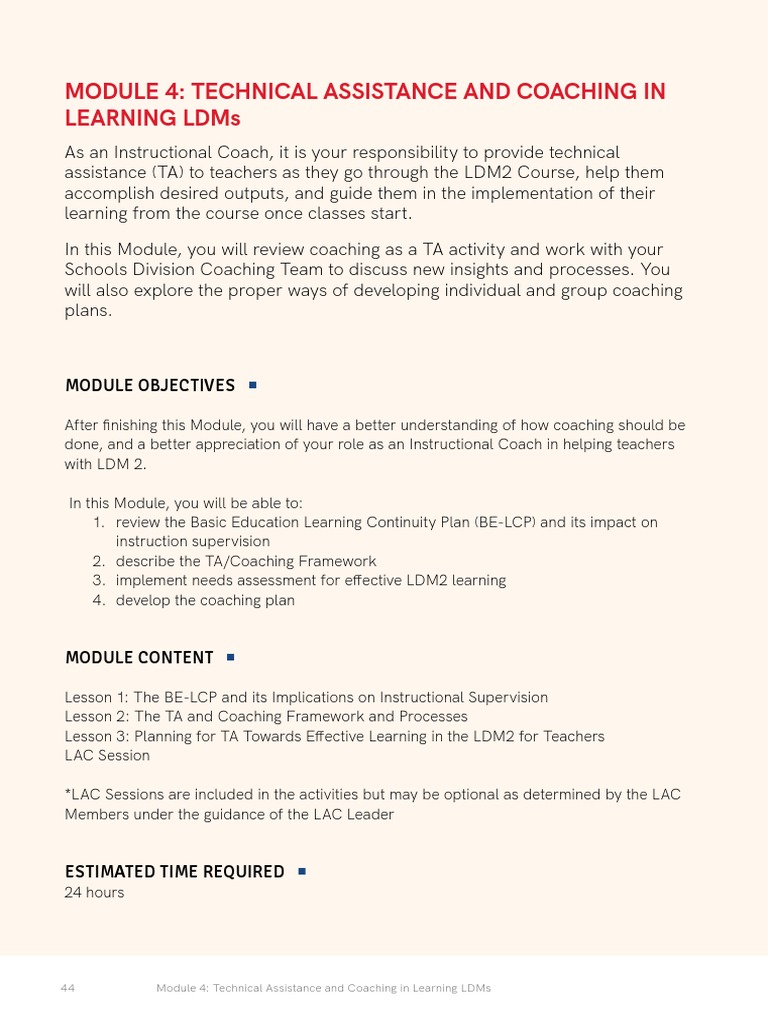 MODULE 4: TECHNICAL ASSISTANCE AND COACHING IN LEARNING LDMs

As an Instructional Coach, it is your responsibility to provide technical assistance (TA) to teachers as they go through the LDM2 Course, help them accomplish desired outputs, and guide them in the implementation of their learning from the course once classes start.

In this Module, you will review coaching as a TA activity and work with your Schools Division Coaching Team to discuss new insights and processes. You will also explore the proper ways of developing individual and group coaching plans.

MODULE OBJECTIVES

After finishing this Module, you will have a better understanding of how coaching should be done, and a better appreciation of your role as an Instructional Coach in helping teachers with LDM 2.

In this Module, you will be able to:
1. review the Basic Education Learning Continuity Plan (BE-LCP) and its impact on instruction supervision
2. describe the TA/Coaching Framework
3. implement needs assessment for effective LDM2 learning
4. develop the coaching plan

MODULE CONTENT

Lesson 1: The BE-LCP and its Implications on Instructional Supervision
Lesson 2: The TA and Coaching Framework and Processes
Lesson 3: Planning for TA Towards Effective Learning in the LDM2 for Teachers
LAC Session

*LAC Sessions are included in the activities but may be optional as determined by the LAC Members under the guidance of the LAC Leader

ESTIMATED TIME REQUIRED
24 hours

44 Module 4: Technical Assistance and Coaching in Learning LDMs